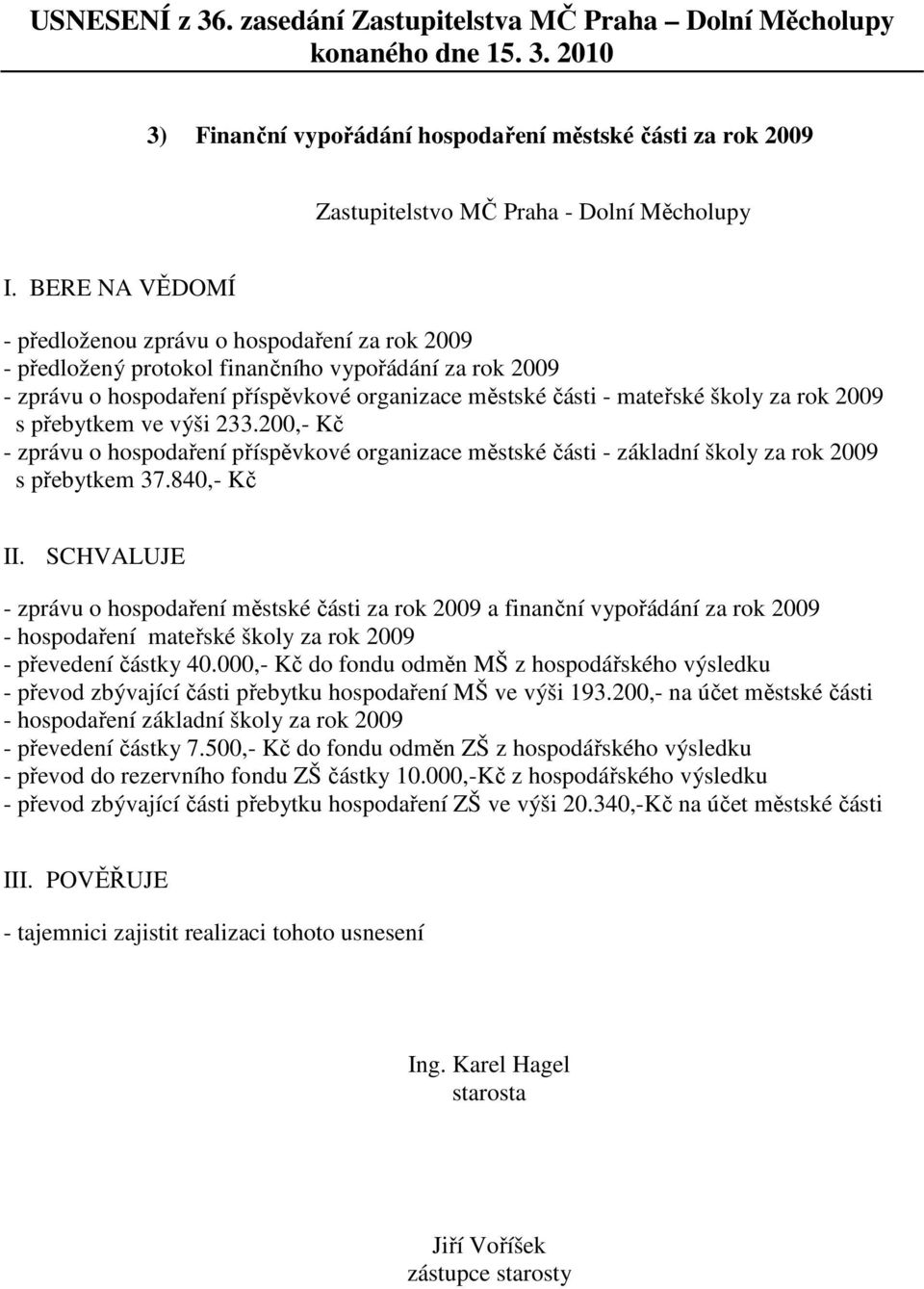 USNESENÍ z 36. zasedání Zastupitelstva MČ Praha – Dolní Měcholupy konaného dne 15. 3. 2010

3) Finanční vypořádání hospodaření městské části za rok 2009

Zastupitelstvo MČ Praha - Dolní Měcholupy

I. BERE NA VĚDOMÍ

- předloženou zprávu o hospodaření za rok 2009
- předložený protokol finančního vypořádání za rok 2009
- zprávu o hospodaření příspěvkové organizace městské části - mateřské školy za rok 2009 s přebytkem ve výši 233.200,- Kč
- zprávu o hospodaření příspěvkové organizace městské části - základní školy za rok 2009 s přebytkem 37.840,- Kč

II. SCHVALUJE

- zprávu o hospodaření městské části za rok 2009 a finanční vypořádání za rok 2009
- hospodaření mateřské školy za rok 2009
- převedení částky 40.000,- Kč do fondu odměn MŠ z hospodářského výsledku
- převod zbývající části přebytku hospodaření MŠ ve výši 193.200,- na účet městské části
- hospodaření základní školy za rok 2009
- převedení částky 7.500,- Kč do fondu odměn ZŠ z hospodářského výsledku
- převod do rezervního fondu ZŠ částky 10.000,-Kč z hospodářského výsledku
- převod zbývající části přebytku hospodaření ZŠ ve výši 20.340,-Kč na účet městské části

III. POVĚŘUJE

- tajemnici zajistit realizaci tohoto usnesení

Ing. Karel Hagel
starosta

Jiří Voříšek
zástupce starosty